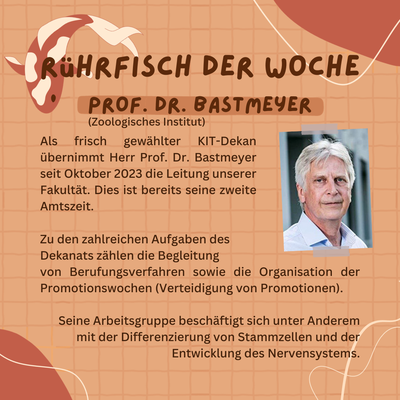 RüHRFISCH DER WOCHE

PROF. DR. BASTMEYER

(Zoologisches Institut)

Als frisch gewählter KIT-Dekan übernimmt Herr Prof. Dr. Bastmeyer seit Oktober 2023 die Leitung unserer Fakultät. Dies ist bereits seine zweite Amtszeit.

Zu den zahlreichen Aufgaben des Dekanats zählen die Begleitung von Berufungsverfahren sowie die Organisation der Promotionswochen (Verteidigung von Promotionen).

Seine Arbeitsgruppe beschäftigt sich unter Anderem mit der Differenzierung von Stammzellen und der Entwicklung des Nervensystems.